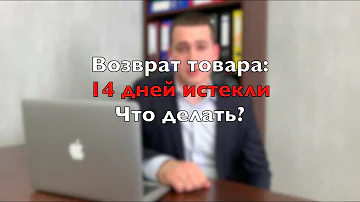 Возврат товара:
14 дней истекли
Что делать?